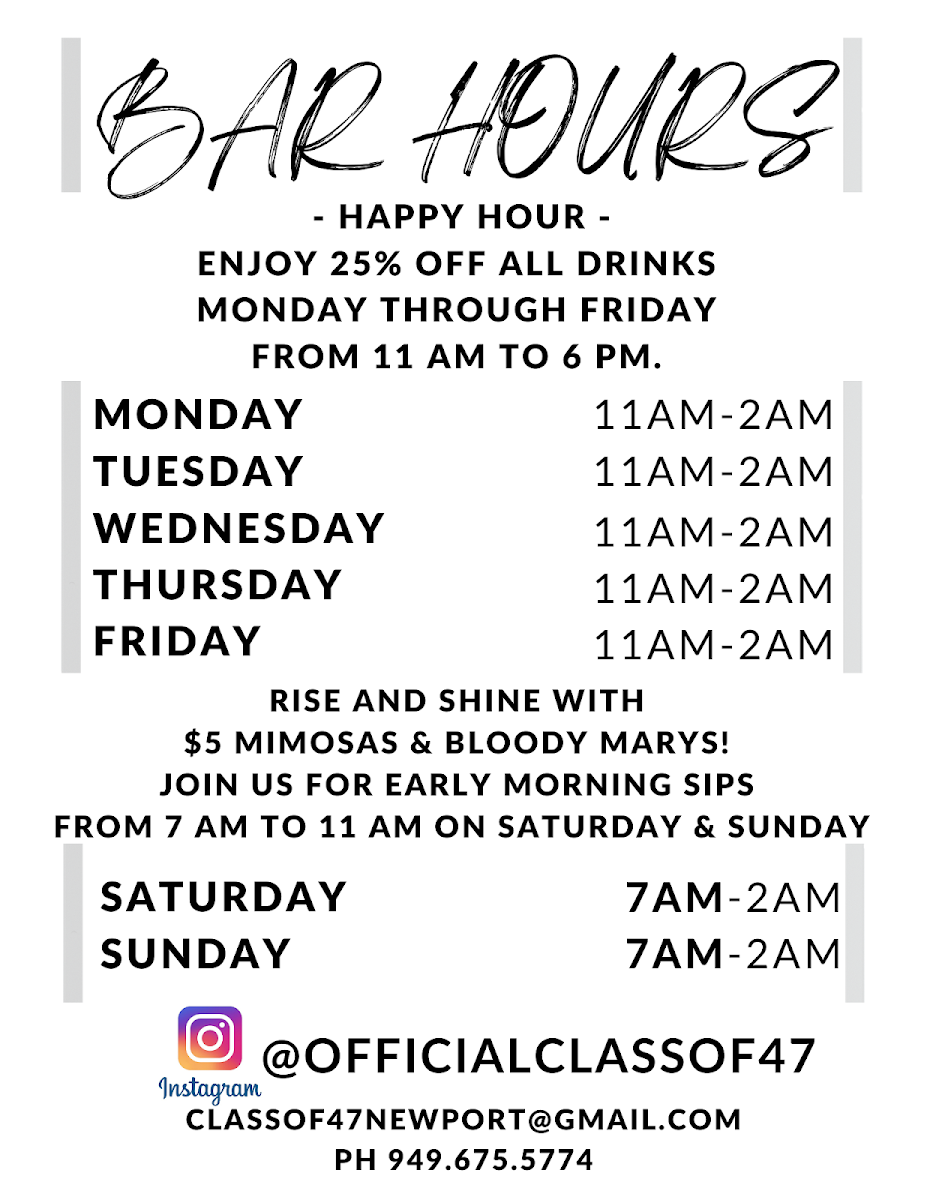 BAR HOURS

- HAPPY HOUR -
ENJOY 25% OFF ALL DRINKS
MONDAY THROUGH FRIDAY
FROM 11 AM TO 6 PM.

MONDAY 11AM-2AM
TUESDAY 11AM-2AM
WEDNESDAY 11AM-2AM
THURSDAY 11AM-2AM
FRIDAY 11AM-2AM

RISE AND SHINE WITH
$5 MIMOSAS & BLOODY MARYS!
JOIN US FOR EARLY MORNING SIPS
FROM 7 AM TO 11 AM ON SATURDAY & SUNDAY

SATURDAY 7AM-2AM
SUNDAY 7AM-2AM

Instagram
@OFFICIALCLASSOF47
CLASSOF47NEWPORT@GMAIL.COM
PH 949.675.5774